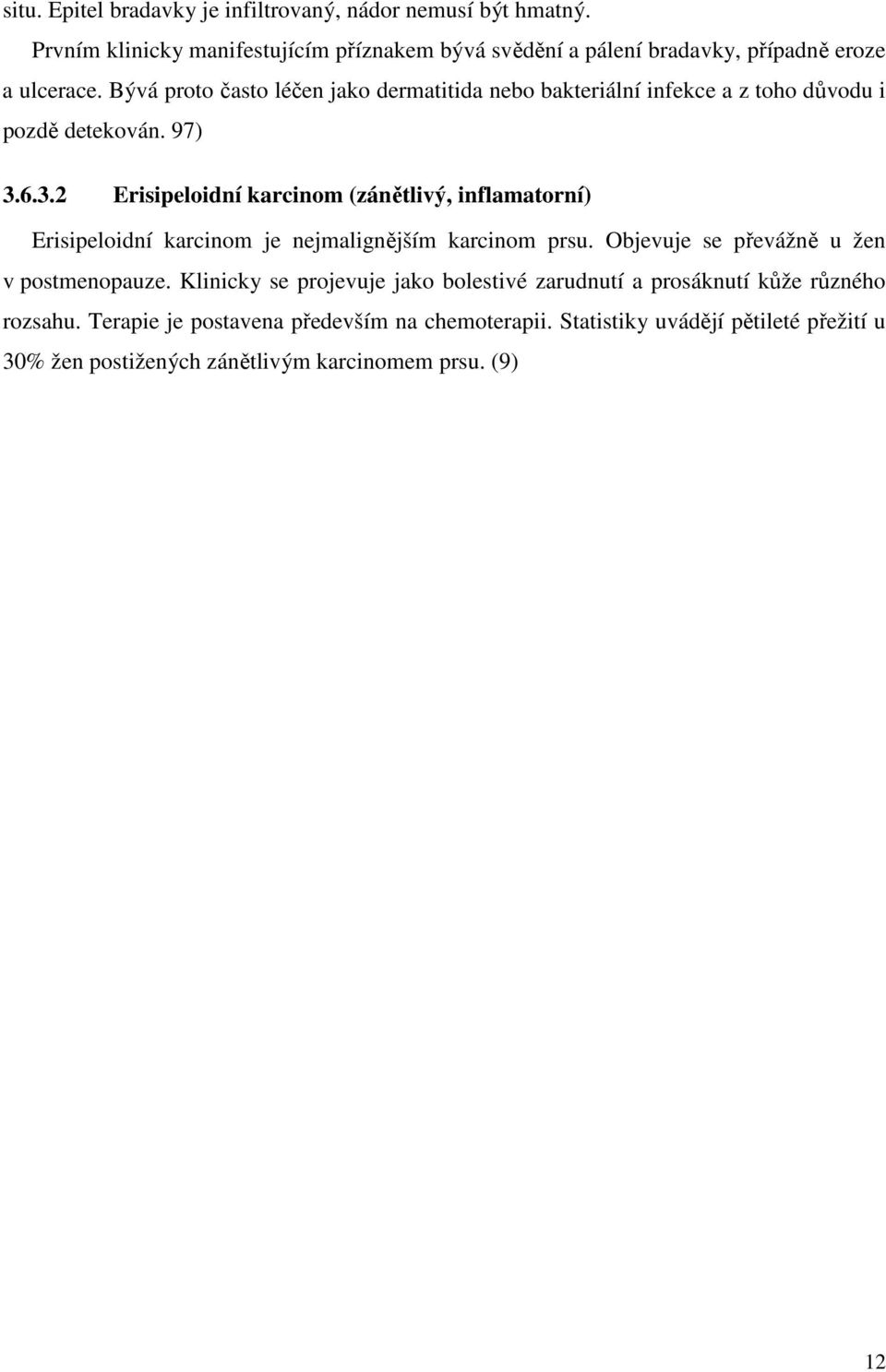 situ. Epitel bradavky je infiltrovaný, nádor nemusí být hmatný.

Prvním klinicky manifestujícím příznakem bývá svědění a pálení bradavky, případně eroze a ulcerace. Bývá proto často léčen jako dermatitida nebo bakteriální infekce a z toho důvodu i pozdě detekován. 97)

3.6.3.2 Erisipeloidní karcinom (zánětlivý, inflamatorní)

Erisipeloidní karcinom je nejmalignějším karcinom prsu. Objevuje se převážně u žen v postmenopauze. Klinicky se projevuje jako bolestivé zarudnutí a prosáknutí kůže různého rozsahu. Terapie je postavena především na chemoterapii. Statistiky uvádějí pětileté přežití u 30% žen postižených zánětlivým karcinomem prsu. (9)

12